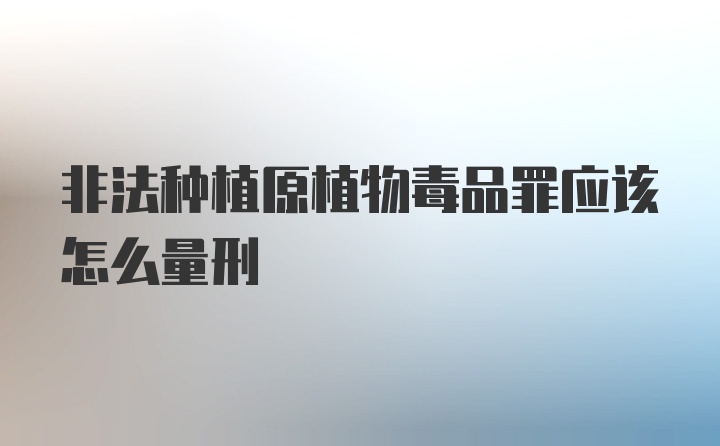 非法种植原植物毒品罪应该怎么量刑